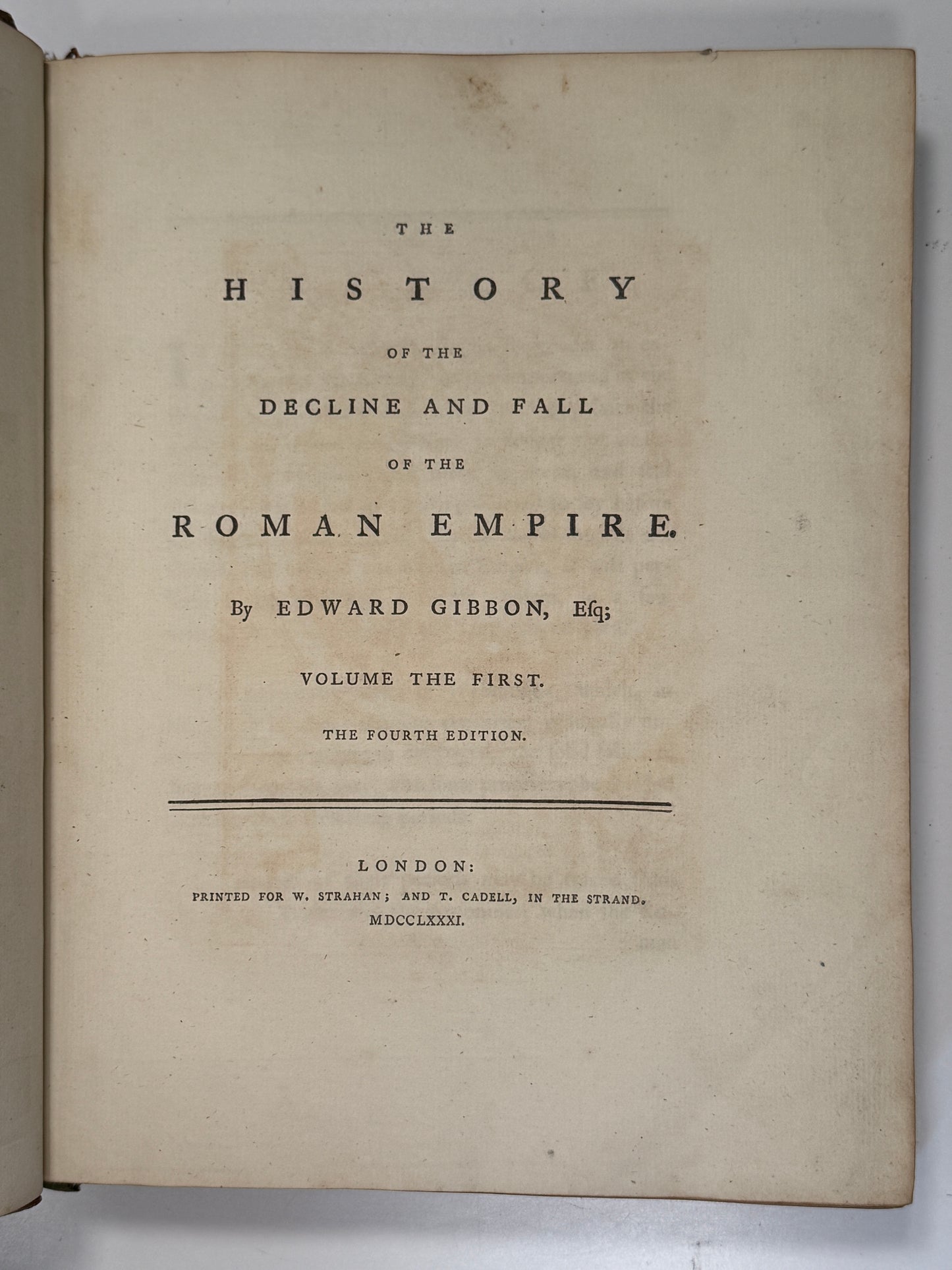 THE

HISTORY

OF THE

DECLINE AND FALL

OF THE

ROMAN EMPIRE.

By EDWARD GIBBON, Esq;

VOLUME THE FIRST.

THE FOURTH EDITION.

LONDON:

PRINTED FOR W. STRAHAN; AND T. CADELL, IN THE STRAND.

MDCCLXXXI.